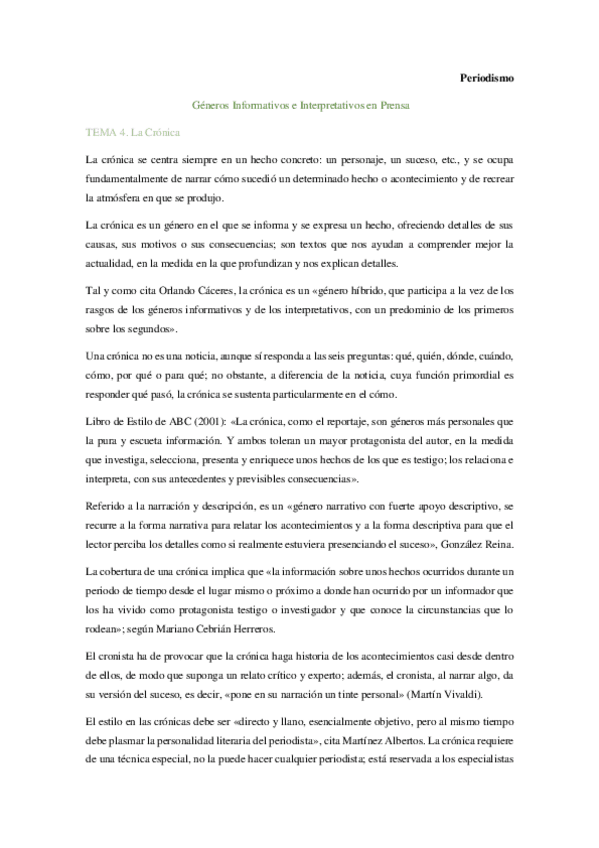 Periodismo

Géneros Informativos e Interpretativos en Prensa

TEMA 4. La Crónica

La crónica se centra siempre en un hecho concreto: un personaje, un suceso, etc., y se ocupa fundamentalmente de narrar cómo sucedió un determinado hecho o acontecimiento y de recrear la atmósfera en que se produjo.

La crónica es un género en el que se informa y se expresa un hecho, ofreciendo detalles de sus causas, sus motivos o sus consecuencias; son textos que nos ayudan a comprender mejor la actualidad, en la medida en la que profundizan y nos explican detalles.

Tal y como cita Orlando Cáceres, la crónica es un «género híbrido, que participa a la vez de los rasgos de los géneros informativos y de los interpretativos, con un predominio de los primeros sobre los segundos».

Una crónica no es una noticia, aunque sí responda a las seis preguntas: qué, quién, dónde, cuándo, cómo, por qué o para qué; no obstante, a diferencia de la noticia, cuya función primordial es responder qué pasó, la crónica se sustenta particularmente en el cómo.

Libro de Estilo de ABC (2001): «La crónica, como el reportaje, son géneros más personales que la pura y escueta información. Y ambos toleran un mayor protagonista del autor, en la medida que investiga, selecciona, presenta y enriquece unos hechos de los que es testigo; los relaciona e interpreta, con sus antecedentes y previsibles consecuencias».

Referido a la narración y descripción, es un «género narrativo con fuerte apoyo descriptivo, se recurre a la forma narrativa para relatar los acontecimientos y a la forma descriptiva para que el lector perciba los detalles como si realmente estuviera presenciando el suceso», González Reina.

La cobertura de una crónica implica que «la información sobre unos hechos ocurridos durante un periodo de tiempo desde el lugar mismo o próximo a donde han ocurrido por un informador que los ha vivido como protagonista testigo o investigador y que conoce la circunstancias que lo rodean»; según Mariano Cebrián Herreros.

El cronista ha de provocar que la crónica haga historia de los acontecimientos casi desde dentro de ellos, de modo que suponga un relato crítico y experto; además, el cronista, al narrar algo, da su versión del suceso, es decir, «pone en su narración un tinte personal» (Martín Vivaldi).

El estilo en las crónicas debe ser «directo y llano, esencialmente objetivo, pero al mismo tiempo debe plasmar la personalidad literaria del periodista», cita Martínez Albertos. La crónica requiere de una técnica especial, no la puede hacer cualquier periodista; está reservada a los especialistas